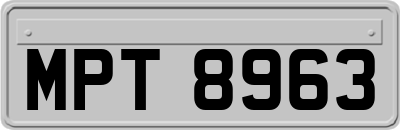 MPT 8963